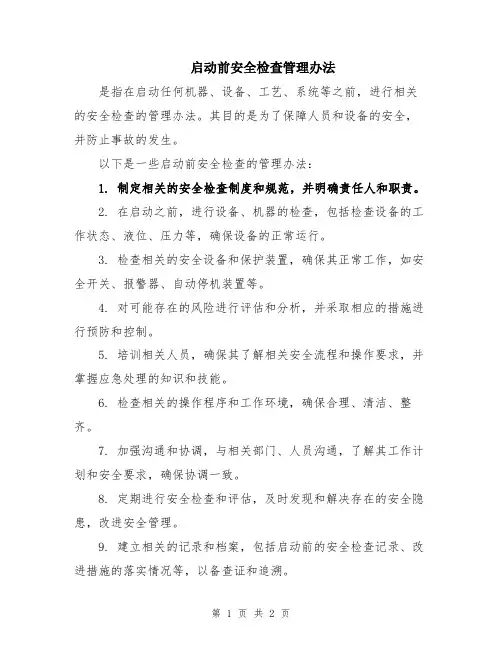 启动前安全检查管理办法

是指在启动任何机器、设备、工艺、系统等之前，进行相关的安全检查的管理办法。其目的是为了保障人员和设备的安全，并防止事故的发生。

以下是一些启动前安全检查的管理办法：

1. 制定相关的安全检查制度和规范，并明确责任人和职责。

2. 在启动之前，进行设备、机器的检查，包括检查设备的工作状态、液位、压力等，确保设备的正常运行。

3. 检查相关的安全设备和保护装置，确保其正常工作，如安全开关、报警器、自动停机装置等。

4. 对可能存在的风险进行评估和分析，并采取相应的措施进行预防和控制。

5. 培训相关人员，确保其了解相关安全流程和操作要求，并掌握应急处理的知识和技能。

6. 检查相关的操作程序和工作环境，确保合理、清洁、整齐。

7. 加强沟通和协调，与相关部门、人员沟通，了解其工作计划和安全要求，确保协调一致。

8. 定期进行安全检查和评估，及时发现和解决存在的安全隐患，改进安全管理。

9. 建立相关的记录和档案，包括启动前的安全检查记录、改进措施的落实情况等，以备查证和追溯。

第 1 页 共 2 页